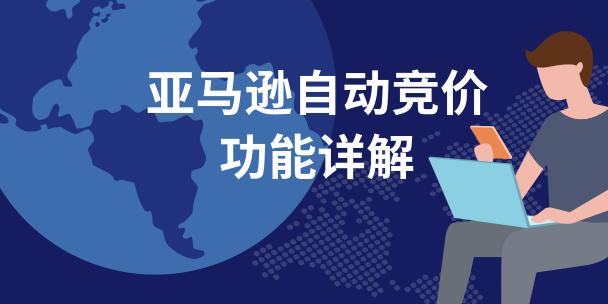 亚马逊自动竞价
功能详解